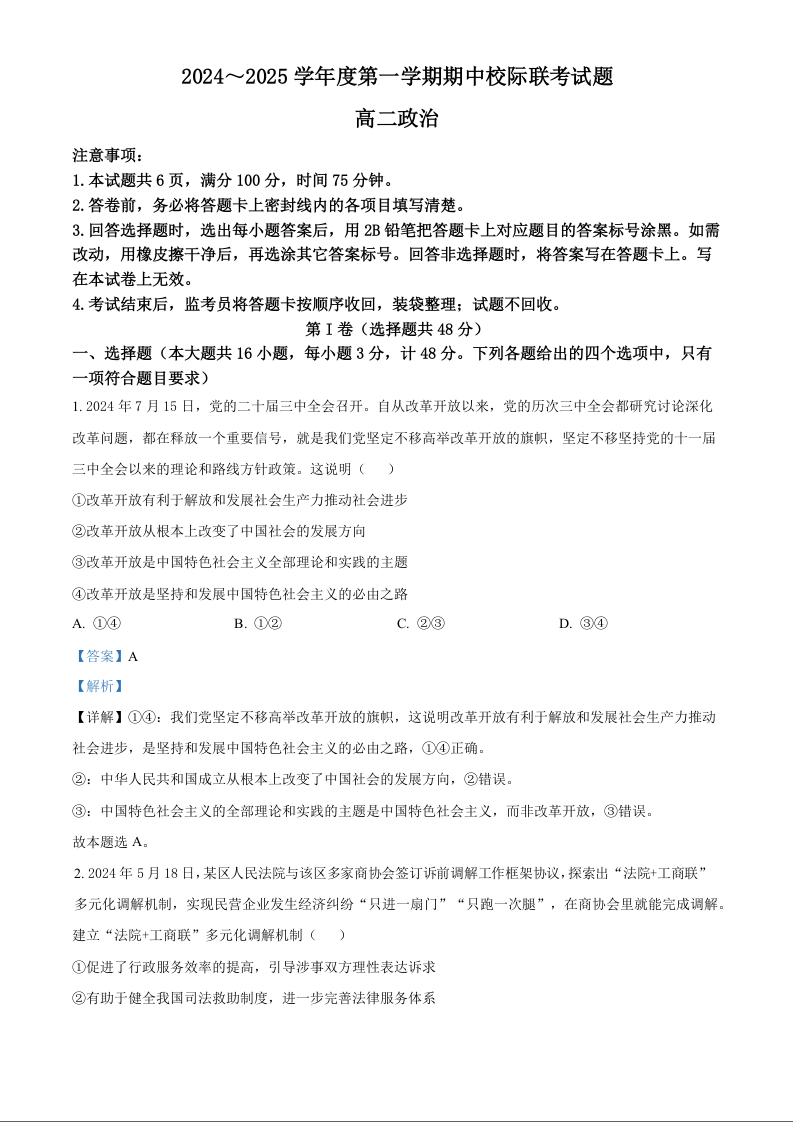 2024～2025 学年度第一学期期中校际联考试题

高二政治

注意事项：

1. 本试题共 6 页，满分 100 分，时间 75 分钟。

2. 答卷前，务必将答题卡上密封线内的各项目填写清楚。

3. 回答选择题时，选出每小题答案后，用 2B 铅笔把答题卡上对应题目的答案标号涂黑。如需改动，用橡皮擦干净后，再选涂其它答案标号。回答非选择题时，将答案写在答题卡上。写在本试卷上无效。

4. 考试结束后，监考员将答题卡按顺序收回，装袋整理；试题不回收。

第 I 卷（选择题共 48 分）

一、选择题（本大题共 16 小题，每小题 3 分，计 48 分。下列各题给出的四个选项中，只有一项符合题目要求）

1. 2024 年 7 月 15 日，党的二十届三中全会召开。自从改革开放以来，党的历次三中全会都研究讨论深化改革问题，都在释放一个重要信号，就是我们党坚定不移高举改革开放的旗帜，坚定不移坚持党的十一届三中全会以来的理论和路线方针政策。这说明（　　）

①改革开放有利于解放和发展社会生产力推动社会进步

②改革开放从根本上改变了中国社会的发展方向

③改革开放是中国特色社会主义全部理论和实践的主题

④改革开放是坚持和发展中国特色社会主义的必由之路

A. ①④　　B. ①②　　C. ②③　　D. ③④

【答案】A

【解析】

【详解】①④：我们党坚定不移高举改革开放的旗帜，这说明改革开放有利于解放和发展社会生产力推动社会进步，是坚持和发展中国特色社会主义的必由之路，①④正确。

②：中华人民共和国成立从根本上改变了中国社会的发展方向，②错误。

③：中国特色社会主义的全部理论和实践的主题是中国特色社会主义，而非改革开放，③错误。

故本题选 A。

2. 2024 年 5 月 18 日，某区人民法院与该区多家商协会签订诉前调解工作框架协议，探索出“法院+工商联”多元化调解机制，实现民营企业发生经济纠纷“只进一扇门”“只跑一次腿”，在商协会里就能完成调解。建立“法院+工商联”多元化调解机制（　　）

①促进了行政服务效率的提高，引导涉事双方理性表达诉求

②有助于健全我国司法救助制度，进一步完善法律服务体系